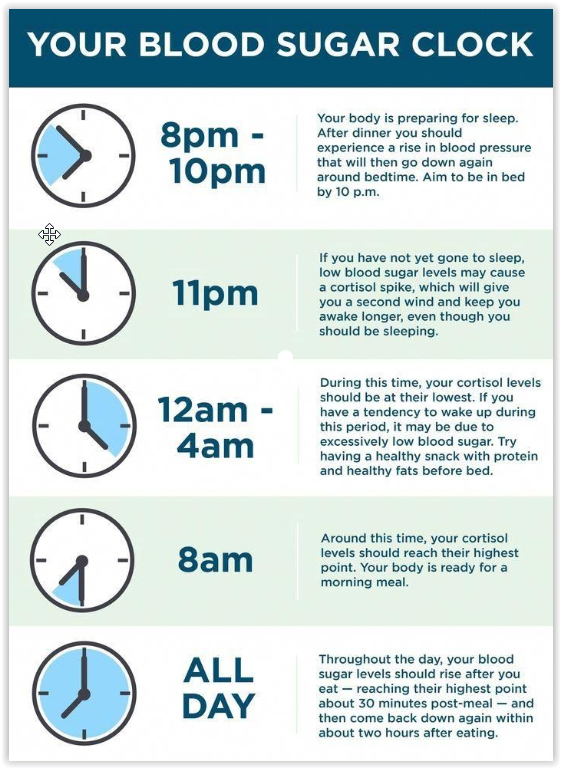 YOUR BLOOD SUGAR CLOCK

8pm - 10pm

Your body is preparing for sleep. After dinner you should experience a rise in blood pressure that will then go down again around bedtime. Aim to be in bed by 10 p.m.

11pm

If you have not yet gone to sleep, low blood sugar levels may cause a cortisol spike, which will give you a second wind and keep you awake longer, even though you should be sleeping.

12am - 4am

During this time, your cortisol levels should be at their lowest. If you have a tendency to wake up during this period, it may be due to excessively low blood sugar. Try having a healthy snack with protein and healthy fats before bed.

8am

Around this time, your cortisol levels should reach their highest point. Your body is ready for a morning meal.

ALL DAY

Throughout the day, your blood sugar levels should rise after you eat — reaching their highest point about 30 minutes post-meal — and then come back down again within about two hours after eating.